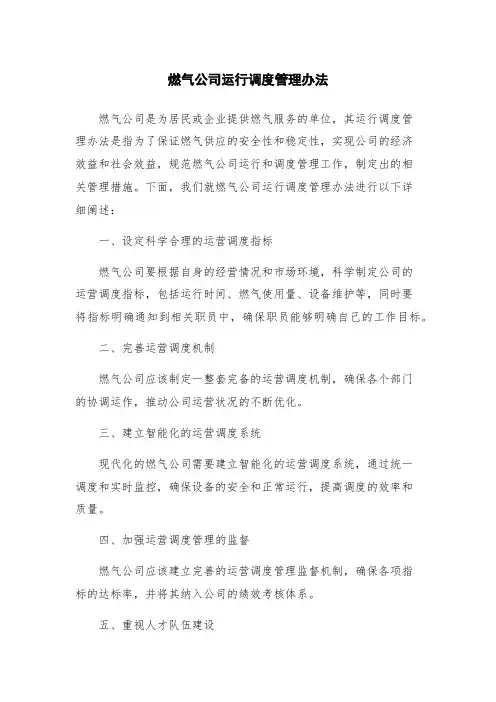 燃气公司运行调度管理办法

燃气公司是为居民或企业提供燃气服务的单位，其运行调度管理办法是指为了保证燃气供应的安全性和稳定性，实现公司的经济效益和社会效益，规范燃气公司运行和调度管理工作，制定出的相关管理措施。下面，我们就燃气公司运行调度管理办法进行以下详细阐述：

一、设定科学合理的运营调度指标

燃气公司要根据自身的经营情况和市场环境，科学制定公司的运营调度指标，包括运行时间、燃气使用量、设备维护等，同时要将指标明确通知到相关职员中，确保职员能够明确自己的工作目标。

二、完善运营调度机制

燃气公司应该制定一整套完备的运营调度机制，确保各个部门的协调运作，推动公司运营状况的不断优化。

三、建立智能化的运营调度系统

现代化的燃气公司需要建立智能化的运营调度系统，通过统一调度和实时监控，确保设备的安全和正常运行，提高调度的效率和质量。

四、加强运营调度管理的监督

燃气公司应该建立完善的运营调度管理监督机制，确保各项指标的达标率，并将其纳入公司的绩效考核体系。

五、重视人才队伍建设